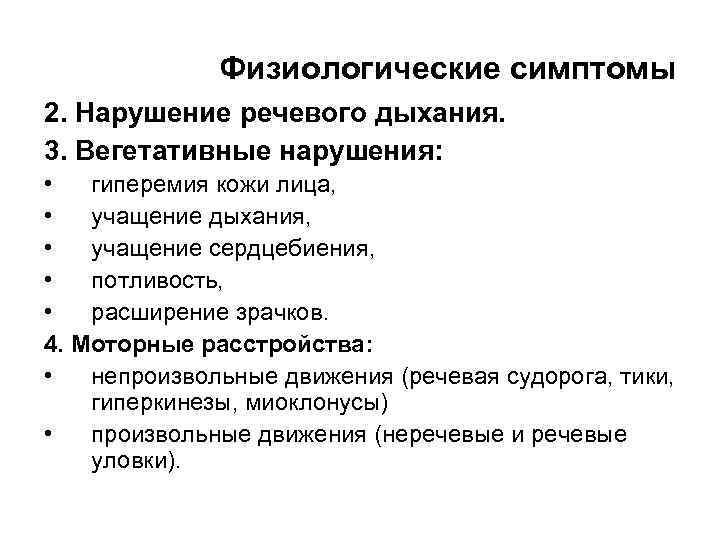 Физиологические симптомы

2. Нарушение речевого дыхания.

3. Вегетативные нарушения:

• гиперемия кожи лица,
• учащение дыхания,
• учащение сердцебиения,
• потливость,
• расширение зрачков.

4. Моторные расстройства:

• непроизвольные движения (речевая судорога, тики, гиперкинезы, миоклонусы)
• произвольные движения (неречевые и речевые уловки).